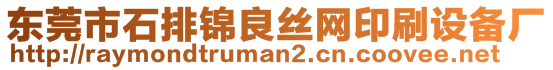 东莞市石排锦良丝网印刷设备厂
http://raymondtruman2.cn.coovee.net